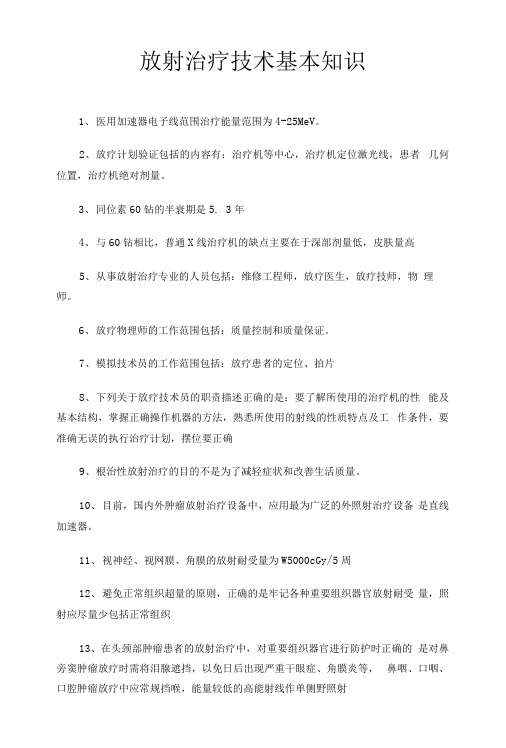 放射治疗技术基本知识

1、医用加速器电子线范围治疗能量范围为4-25MeV。

2、放疗计划验证包括的内容有：治疗机等中心，治疗机定位激光线，患者 几何位置，治疗机绝对剂量。

3、同位素60钴的半衰期是5. 3年

4、与60钴相比，普通X线治疗机的缺点主要在于深部剂量低，皮肤量高

5、从事放射治疗专业的人员包括：维修工程师，放疗医生，放疗技师，物 理师。

6、放疗物理师的工作范围包括：质量控制和质量保证。

7、模拟技术员的工作范围包括：放疗患者的定位、拍片

8、下列关于放疗技术员的职责描述正确的是：要了解所使用的治疗机的性 能及基本结构，掌握正确操作机器的方法，熟悉所使用的射线的性质特点及工 作条件，要准确无误的执行治疗计划，摆位要正确

9、根治性放射治疗的目的不是为了减轻症状和改善生活质量。

10、目前，国内外肿瘤放射治疗设备中，应用最为广泛的外照射治疗设备 是直线加速器。

11、视神经、视网膜、角膜的放射耐受量为W5000cGy/5周

12、避免正常组织超量的原则，正确的是牢记各种重要组织器官放射耐受 量，照射应尽量少包括正常组织

13、在头颈部肿瘤患者的放射治疗中，对重要组织器官进行防护时正确的 是对鼻旁窦肿瘤放疗时需将泪腺遮挡，以免日后出现严重干眼症、角膜炎等， 鼻咽、口咽、口腔肿瘤放疗中应常规挡喉，能量较低的高能射线作单侧野照射